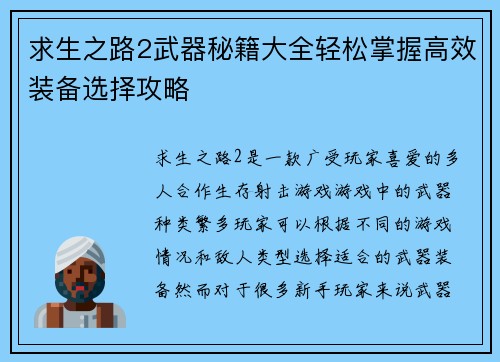 求生之路2武器秘籍大全轻松掌握高效装备选择攻略

求生之路2是一款广受玩家喜爱的多人合作生存射击游戏游戏中的武器种类繁多玩家可以根据不同的游戏情况和敌人类型选择适合的武器装备然而对于很多新手玩家来说武器